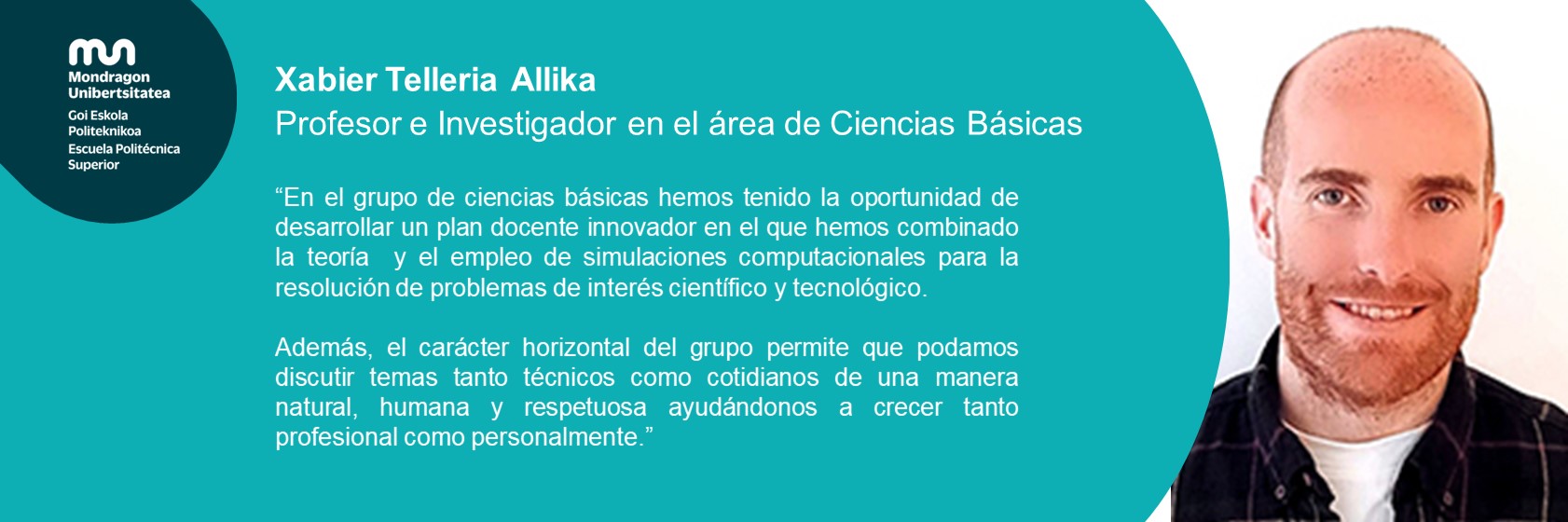 Mondragon
Unibertsitatea

Goi Eskola
Politeknikoa
Escuela Politécnica
Superior

Xabier Telleria Allika
Profesor e Investigador en el área de Ciencias Básicas

"En el grupo de ciencias básicas hemos tenido la oportunidad de desarrollar un plan docente innovador en el que hemos combinado la teoría y el empleo de simulaciones computacionales para la resolución de problemas de interés científico y tecnológico.

Además, el carácter horizontal del grupo permite que podamos discutir temas tanto técnicos como cotidianos de una manera natural, humana y respetuosa ayudándonos a crecer tanto profesional como personalmente."